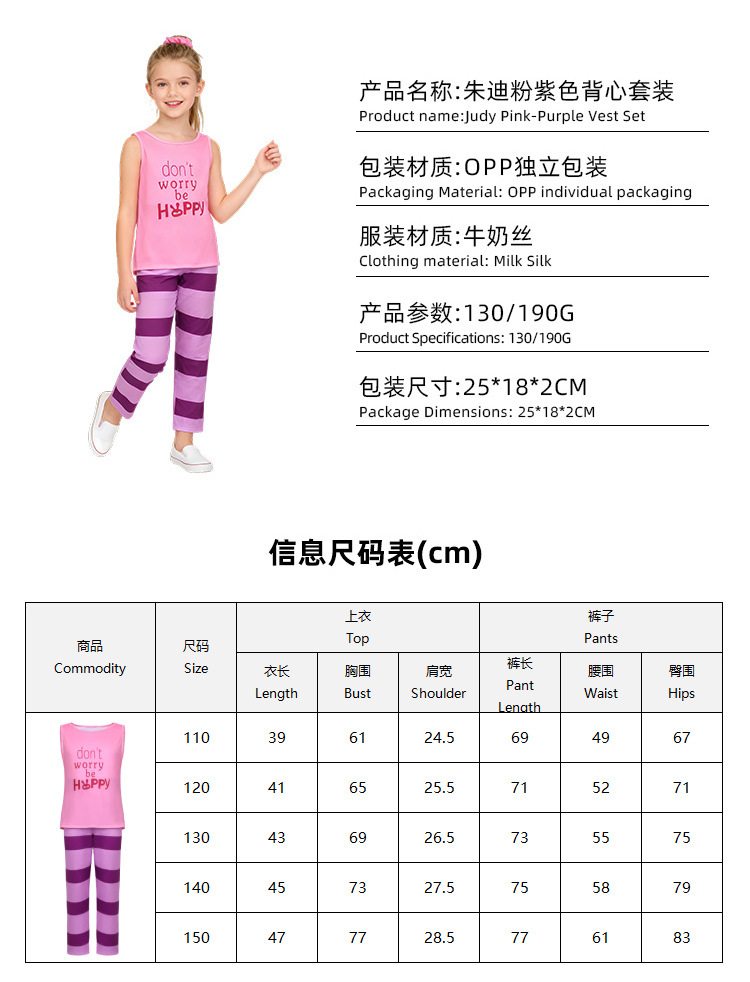 don't worry be HAPPY

产品名称:朱迪粉紫色背心套装
Product name:Judy Pink-Purple Vest Set

包装材质:OPP独立包装
Packaging Material: OPP individual packaging

服装材质:牛奶丝
Clothing material: Milk Silk

产品参数:130/190G
Product Specifications: 130/190G

包装尺寸:25*18*2CM
Package Dimensions: 25*18*2CM

信息尺码表(cm)

| 商品 Commodity | 尺码 Size | 上衣 Top | | | 裤子 Pants | | |
|---|---|---|---|---|---|---|---|
| | | 衣长 Length | 胸围 Bust | 肩宽 Shoulder | 裤长 Pant Length | 腰围 Waist | 臀围 Hips |
| don't worry be HAPPY | 110 | 39 | 61 | 24.5 | 69 | 49 | 67 |
| | 120 | 41 | 65 | 25.5 | 71 | 52 | 71 |
| | 130 | 43 | 69 | 26.5 | 73 | 55 | 75 |
| | 140 | 45 | 73 | 27.5 | 75 | 58 | 79 |
| | 150 | 47 | 77 | 28.5 | 77 | 61 | 83 |